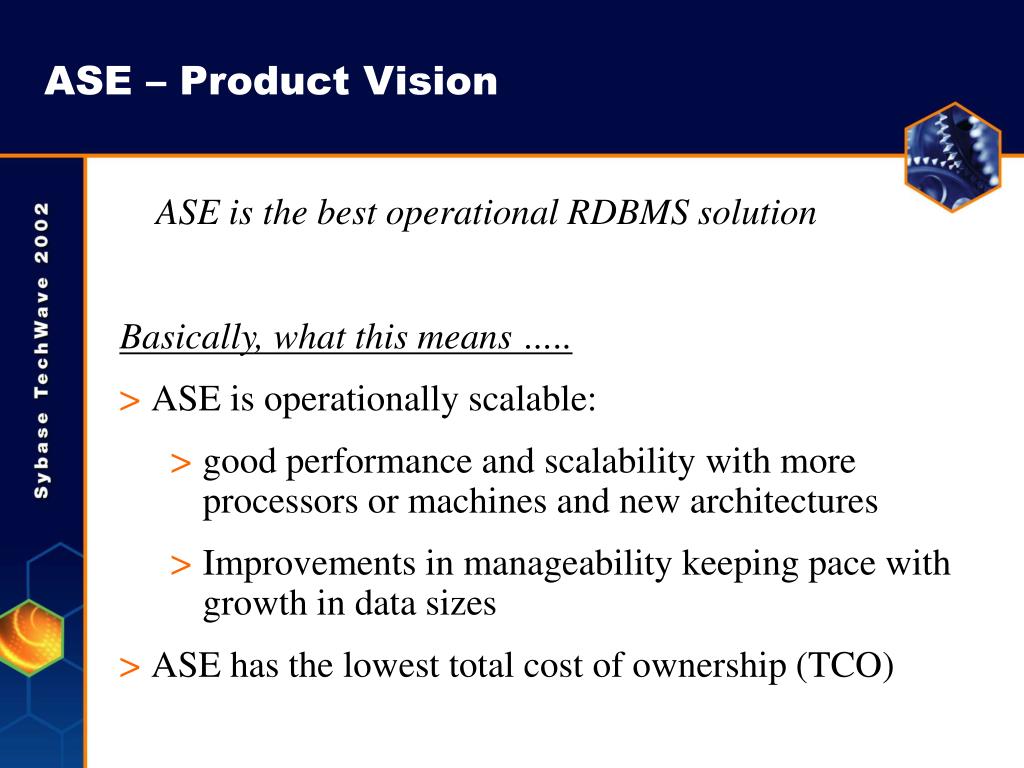 ASE – Product Vision

Sybase TechWave 2002

ASE is the best operational RDBMS solution

Basically, what this means …..

> ASE is operationally scalable:

> good performance and scalability with more processors or machines and new architectures

> Improvements in manageability keeping pace with growth in data sizes

> ASE has the lowest total cost of ownership (TCO)